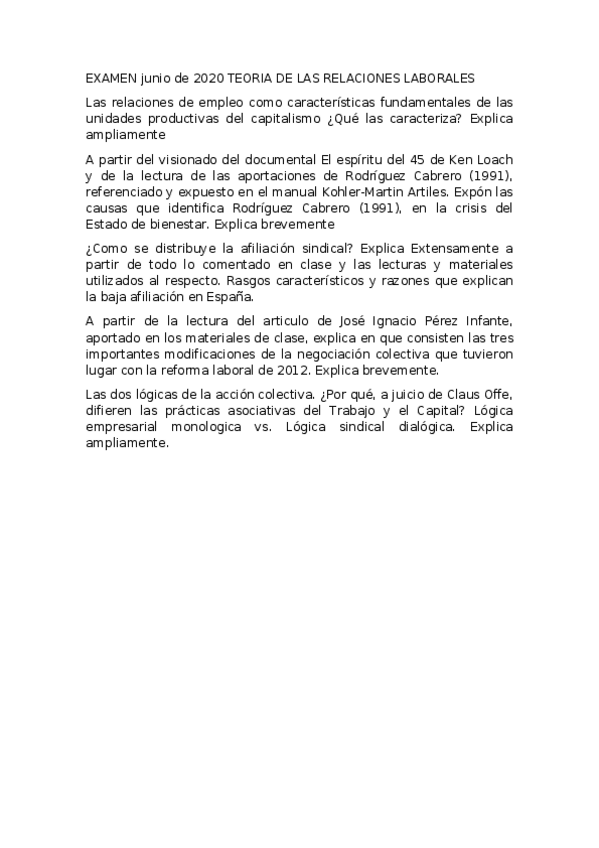 EXAMEN junio de 2020 TEORIA DE LAS RELACIONES LABORALES

Las relaciones de empleo como características fundamentales de las unidades productivas del capitalismo ¿Qué las caracteriza? Explica ampliamente

A partir del visionado del documental El espíritu del 45 de Ken Loach y de la lectura de las aportaciones de Rodríguez Cabrero (1991), referenciado y expuesto en el manual Kohler-Martin Artiles. Expón las causas que identifica Rodríguez Cabrero (1991), en la crisis del Estado de bienestar. Explica brevemente

¿Como se distribuye la afiliación sindical? Explica Extensamente a partir de todo lo comentado en clase y las lecturas y materiales utilizados al respecto. Rasgos característicos y razones que explican la baja afiliación en España.

A partir de la lectura del articulo de José Ignacio Pérez Infante, aportado en los materiales de clase, explica en que consisten las tres importantes modificaciones de la negociación colectiva que tuvieron lugar con la reforma laboral de 2012. Explica brevemente.

Las dos lógicas de la acción colectiva. ¿Por qué, a juicio de Claus Offe, difieren las prácticas asociativas del Trabajo y el Capital? Lógica empresarial monologica vs. Lógica sindical dialógica. Explica ampliamente.